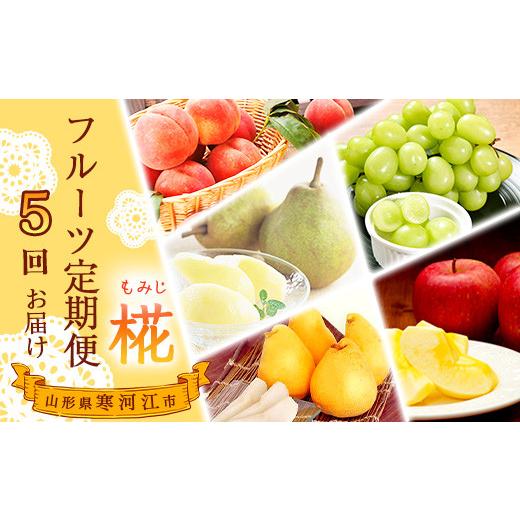 フルーツ定期便

5回お届け

もみじ
椛

山形県寒河江市